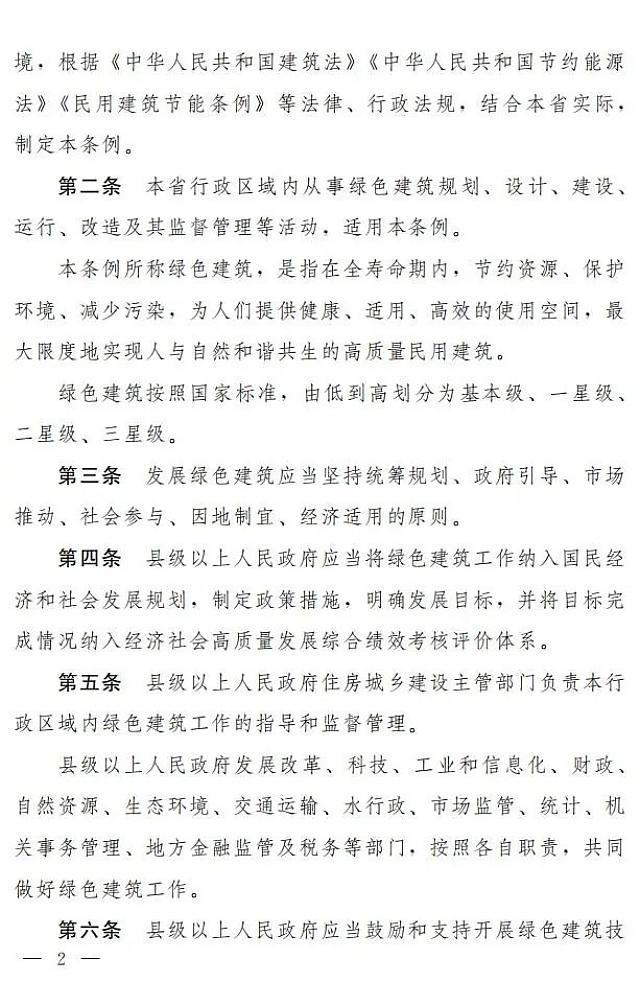 境，根据《中华人民共和国建筑法》《中华人民共和国节约能源法》《民用建筑节能条例》等法律、行政法规，结合本省实际，制定本条例。

第二条　本省行政区域内从事绿色建筑规划、设计、建设、运行、改造及其监督管理等活动，适用本条例。

本条例所称绿色建筑，是指在全寿命期内，节约资源、保护环境、减少污染，为人们提供健康、适用、高效的使用空间，最大限度地实现人与自然和谐共生的高质量民用建筑。

绿色建筑按照国家标准，由低到高划分为基本级、一星级、二星级、三星级。

第三条　发展绿色建筑应当坚持统筹规划、政府引导、市场推动、社会参与、因地制宜、经济适用的原则。

第四条　县级以上人民政府应当将绿色建筑工作纳入国民经济和社会发展规划，制定政策措施，明确发展目标，并将目标完成情况纳入经济社会高质量发展综合绩效考核评价体系。

第五条　县级以上人民政府住房城乡建设主管部门负责本行政区域内绿色建筑工作的指导和监督管理。

县级以上人民政府发展改革、科技、工业和信息化、财政、自然资源、生态环境、交通运输、水行政、市场监管、统计、机关事务管理、地方金融监管及税务等部门，按照各自职责，共同做好绿色建筑工作。

第六条　县级以上人民政府应当鼓励和支持开展绿色建筑技

— 2 —